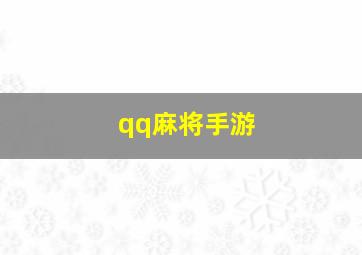 qq麻将手游